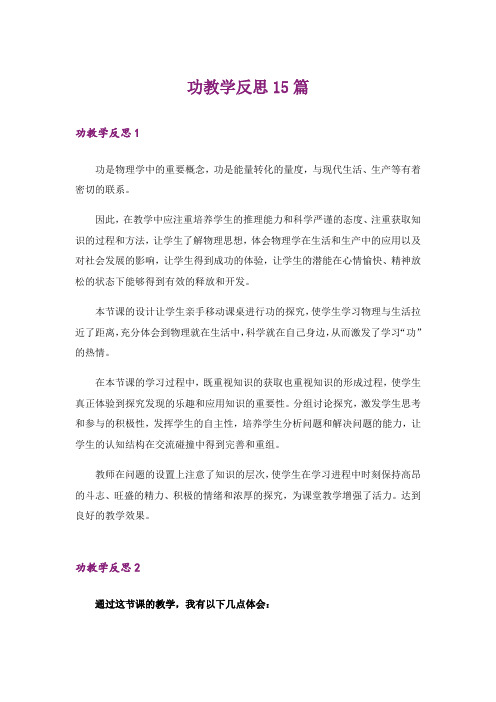 功教学反思15篇

功教学反思1

功是物理学中的重要概念，功是能量转化的量度，与现代生活、生产等有着密切的联系。

因此，在教学中应注重培养学生的推理能力和科学严谨的态度、注重获取知识的过程和方法，让学生了解物理思想，体会物理学在生活和生产中的应用以及对社会发展的影响，让学生得到成功的体验，让学生的潜能在心情愉快、精神放松的状态下能够得到有效的释放和开发。

本节课的设计让学生亲手移动课桌进行功的探究，使学生学习物理与生活拉近了距离，充分体会到物理就在生活中，科学就在自己身边，从而激发了学习“功”的热情。

在本节课的学习过程中，既重视知识的获取也重视知识的形成过程，使学生真正体验到探究发现的乐趣和应用知识的重要性。分组讨论探究，激发学生思考和参与的积极性，发挥学生的自主性，培养学生分析问题和解决问题的能力，让学生的认知结构在交流碰撞中得到完善和重组。

教师在问题的设置上注意了知识的层次，使学生在学习进程中时刻保持高昂的斗志、旺盛的精力、积极的情绪和浓厚的探究，为课堂教学增强了活力。达到良好的教学效果。

功教学反思2

通过这节课的教学，我有以下几点体会：